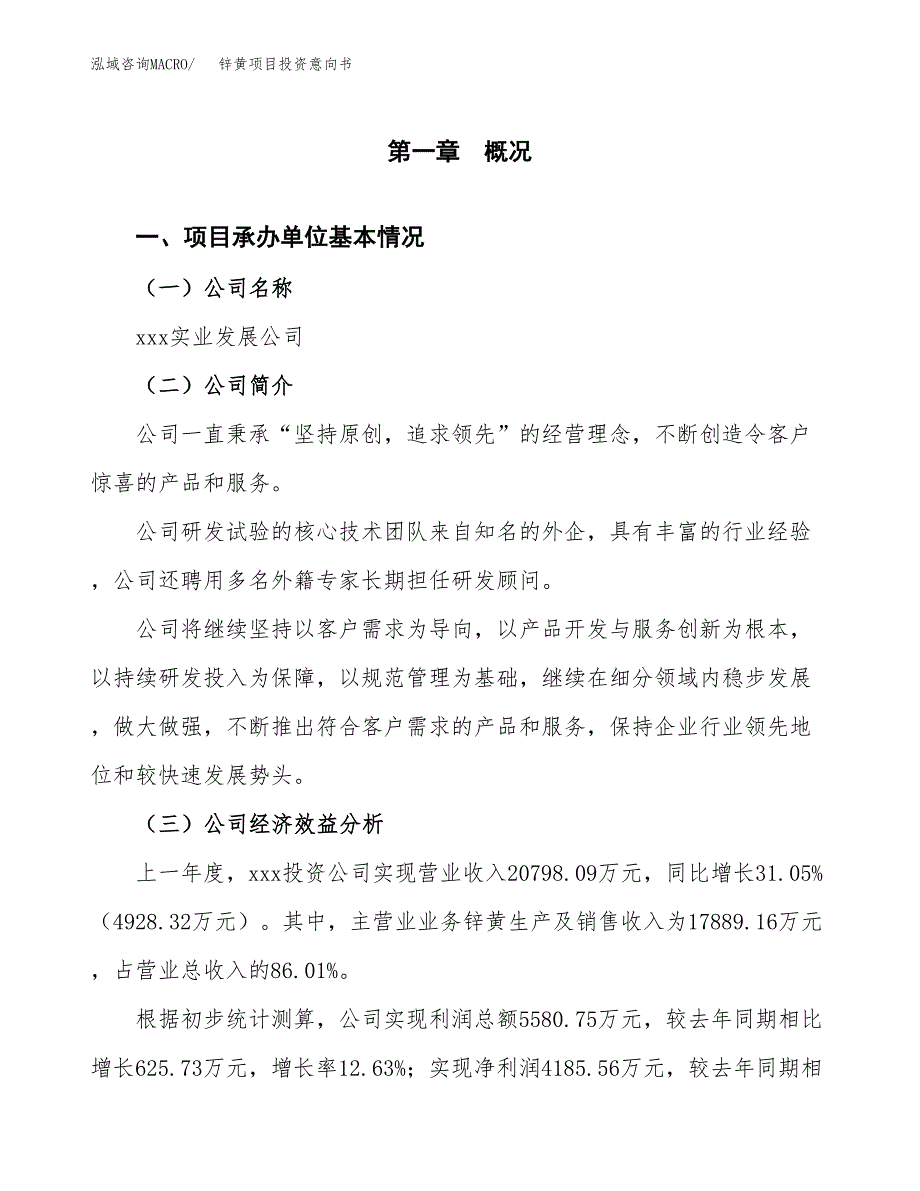 泓域咨询MACRO/　锌黄项目投资意向书

第一章　概况

一、项目承办单位基本情况

（一）公司名称

xxx实业发展公司

（二）公司简介

公司一直秉承“坚持原创，追求领先”的经营理念，不断创造令客户惊喜的产品和服务。

公司研发试验的核心技术团队来自知名的外企，具有丰富的行业经验，公司还聘用多名外籍专家长期担任研发顾问。

公司将继续坚持以客户需求为导向，以产品开发与服务创新为根本，以持续研发投入为保障，以规范管理为基础，继续在细分领域内稳步发展，做大做强，不断推出符合客户需求的产品和服务，保持企业行业领先地位和较快速发展势头。

（三）公司经济效益分析

上一年度，xxx投资公司实现营业收入20798.09万元，同比增长31.05%（4928.32万元）。其中，主营业业务锌黄生产及销售收入为17889.16万元，占营业总收入的86.01%。

根据初步统计测算，公司实现利润总额5580.75万元，较去年同期相比增长625.73万元，增长率12.63%；实现净利润4185.56万元，较去年同期相